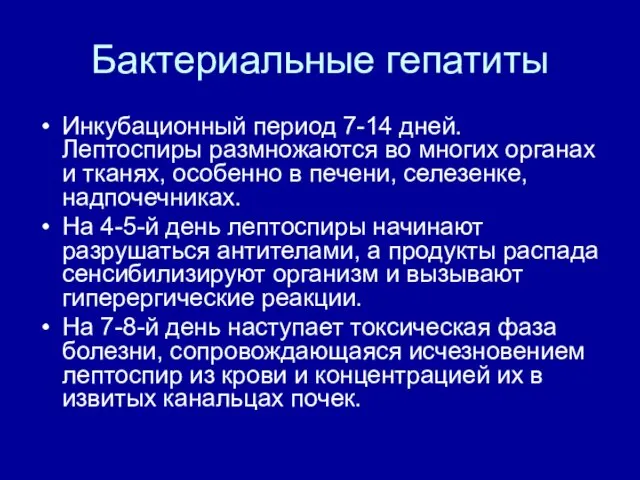 Бактериальные гепатиты

• Инкубационный период 7-14 дней. Лептоспиры размножаются во многих органах и тканях, особенно в печени, селезенке, надпочечниках.
• На 4-5-й день лептоспиры начинают разрушаться антителами, а продукты распада сенсибилизируют организм и вызывают гиперергические реакции.
• На 7-8-й день наступает токсическая фаза болезни, сопровождающаяся исчезновением лептоспир из крови и концентрацией их в извитых канальцах почек.